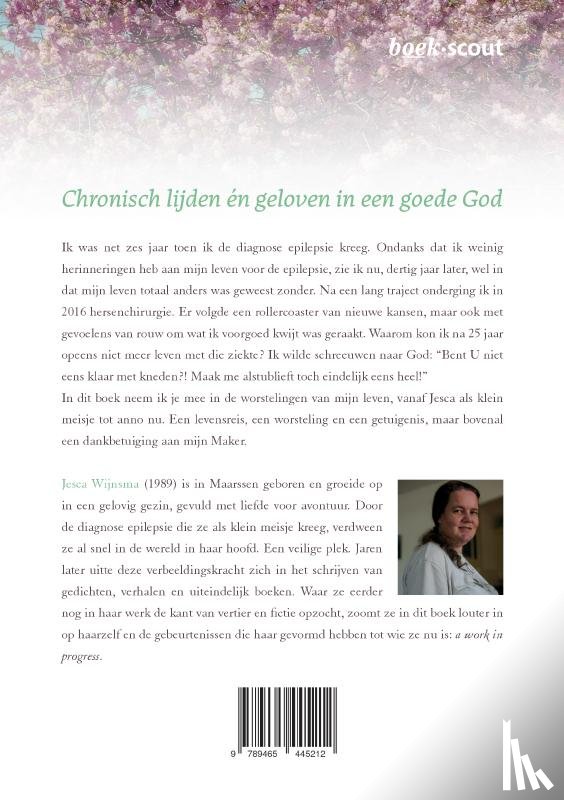 boek·scout

Chronisch lijden én geloven in een goede God

Ik was net zes jaar toen ik de diagnose epilepsie kreeg. Ondanks dat ik weinig herinneringen heb aan mijn leven voor de epilepsie, zie ik nu, dertig jaar later, wel in dat mijn leven totaal anders was geweest zonder. Na een lang traject onderging ik in 2016 hersenchirurgie. Er volgde een rollercoaster van nieuwe kansen, maar ook met gevoelens van rouw om wat ik voorgoed kwijt was geraakt. Waarom kon ik na 25 jaar opeens niet meer leven met die ziekte? Ik wilde schreeuwen naar God: "Bent U niet eens klaar met kneden?! Maak me alstublieft toch eindelijk eens heel!"
In dit boek neem ik je mee in de worstelingen van mijn leven, vanaf Jesca als klein meisje tot anno nu. Een levensreis, een worsteling en een getuigenis, maar bovenal een dankbetuiging aan mijn Maker.

Jesca Wijnsma (1989) is in Maarssen geboren en groeide op in een gelovig gezin, gevuld met liefde voor avontuur. Door de diagnose epilepsie die ze als klein meisje kreeg, verdween ze al snel in de wereld in haar hoofd. Een veilige plek. Jaren later uitte deze verbeeldingskracht zich in het schrijven van gedichten, verhalen en uiteindelijk boeken. Waar ze eerder nog in haar werk de kant van vertier en fictie opzocht, zoomt ze in dit boek louter in op haarzelf en de gebeurtenissen die haar gevormd hebben tot wie ze nu is: a work in progress.

9 789465 445212